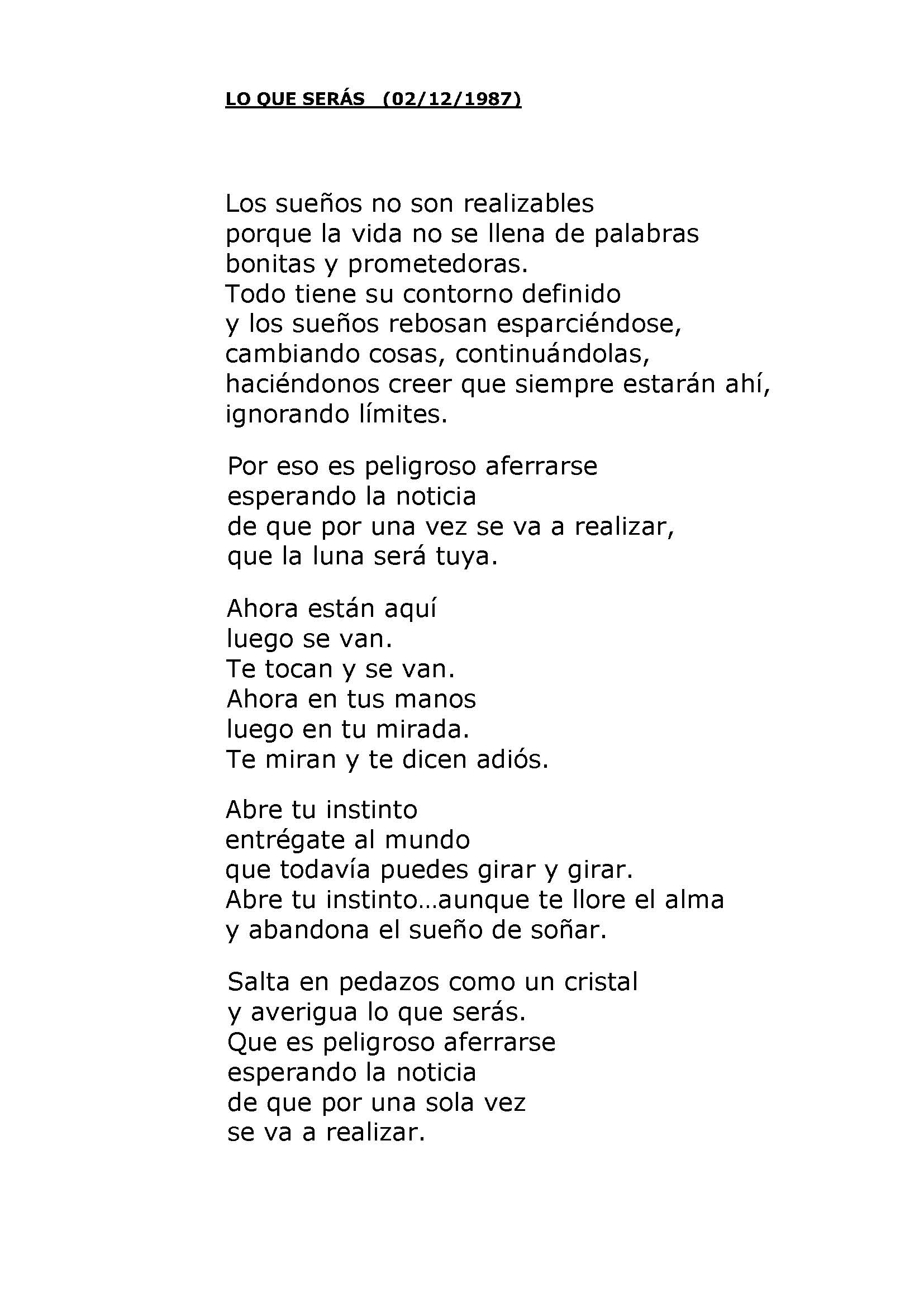 LO QUE SERÁS (02/12/1987)

Los sueños no son realizables
porque la vida no se llena de palabras
bonitas y prometedoras.
Todo tiene su contorno definido
y los sueños rebosan esparciéndose,
cambiando cosas, continuándolas,
haciéndonos creer que siempre estarán ahí,
ignorando límites.

Por eso es peligroso aferrarse
esperando la noticia
de que por una vez se va a realizar,
que la luna será tuya.

Ahora están aquí
luego se van.
Te tocan y se van.
Ahora en tus manos
luego en tu mirada.
Te miran y te dicen adiós.

Abre tu instinto
entrégate al mundo
que todavía puedes girar y girar.
Abre tu instinto…aunque te llore el alma
y abandona el sueño de soñar.

Salta en pedazos como un cristal
y averigua lo que serás.
Que es peligroso aferrarse
esperando la noticia
de que por una sola vez
se va a realizar.